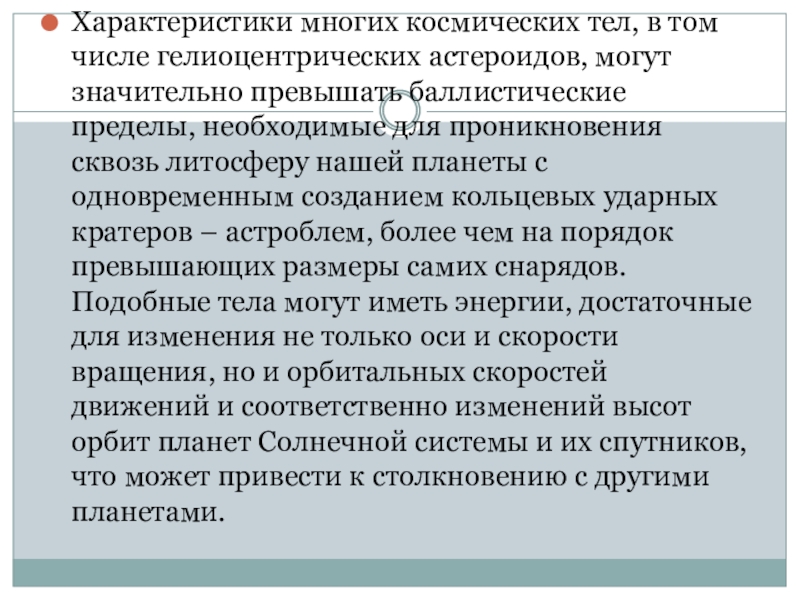 • Характеристики многих космических тел, в том числе гелиоцентрических астероидов, могут значительно превышать баллистические пределы, необходимые для проникновения сквозь литосферу нашей планеты с одновременным созданием кольцевых ударных кратеров – астроблем, более чем на порядок превышающих размеры самих снарядов. Подобные тела могут иметь энергии, достаточные для изменения не только оси и скорости вращения, но и орбитальных скоростей движений и соответственно изменений высот орбит планет Солнечной системы и их спутников, что может привести к столкновению с другими планетами.